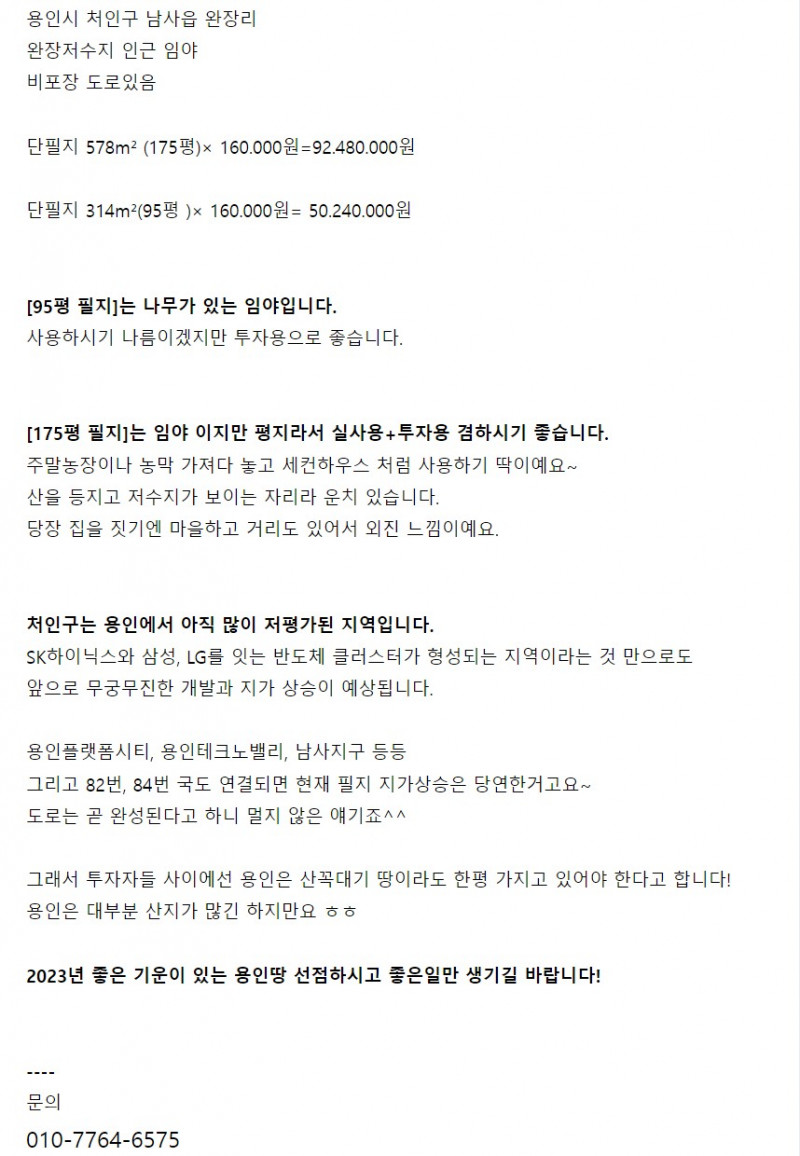 용인시 처인구 남사읍 완장리
완장저수지 인근 임야
비포장 도로있음

단필지 578m² (175평)× 160.000원=92.480.000원

단필지 314m²(95평 )× 160.000원= 50.240.000원

[95평 필지]는 나무가 있는 임야입니다.
사용하시기 나름이겠지만 투자용으로 좋습니다.

[175평 필지]는 임야 이지만 평지라서 실사용+투자용 겸하시기 좋습니다.
주말농장이나 농막 가져다 놓고 세컨하우스 처럼 사용하기 딱이예요~
산을 등지고 저수지가 보이는 자리라 운치 있습니다.
당장 집을 짓기엔 마을하고 거리도 있어서 외진 느낌이예요.

처인구는 용인에서 아직 많이 저평가된 지역입니다.
SK하이닉스와 삼성, LG를 잇는 반도체 클러스터가 형성되는 지역이라는 것 만으로도
앞으로 무궁무진한 개발과 지가 상승이 예상됩니다.

용인플랫폼시티, 용인테크노밸리, 남사지구 등등
그리고 82번, 84번 국도 연결되면 현재 필지 지가상승은 당연한거고요~
도로는 곧 완성된다고 하니 멀지 않은 얘기죠^^

그래서 투자자들 사이에선 용인은 산꼭대기 땅이라도 한평 가지고 있어야 한다고 합니다!
용인은 대부분 산지가 많긴 하지만요 ㅎㅎ

2023년 좋은 기운이 있는 용인땅 선점하시고 좋은일만 생기길 바랍니다!

----
문의
010-7764-6575